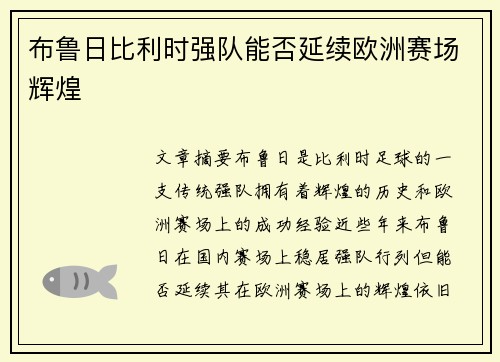 布鲁日比利时强队能否延续欧洲赛场辉煌

文章摘要布鲁日是比利时足球的一支传统强队拥有着辉煌的历史和欧洲赛场上的成功经验近些年来布鲁日在国内赛场上稳居强队行列但能否延续其在欧洲赛场上的辉煌依旧